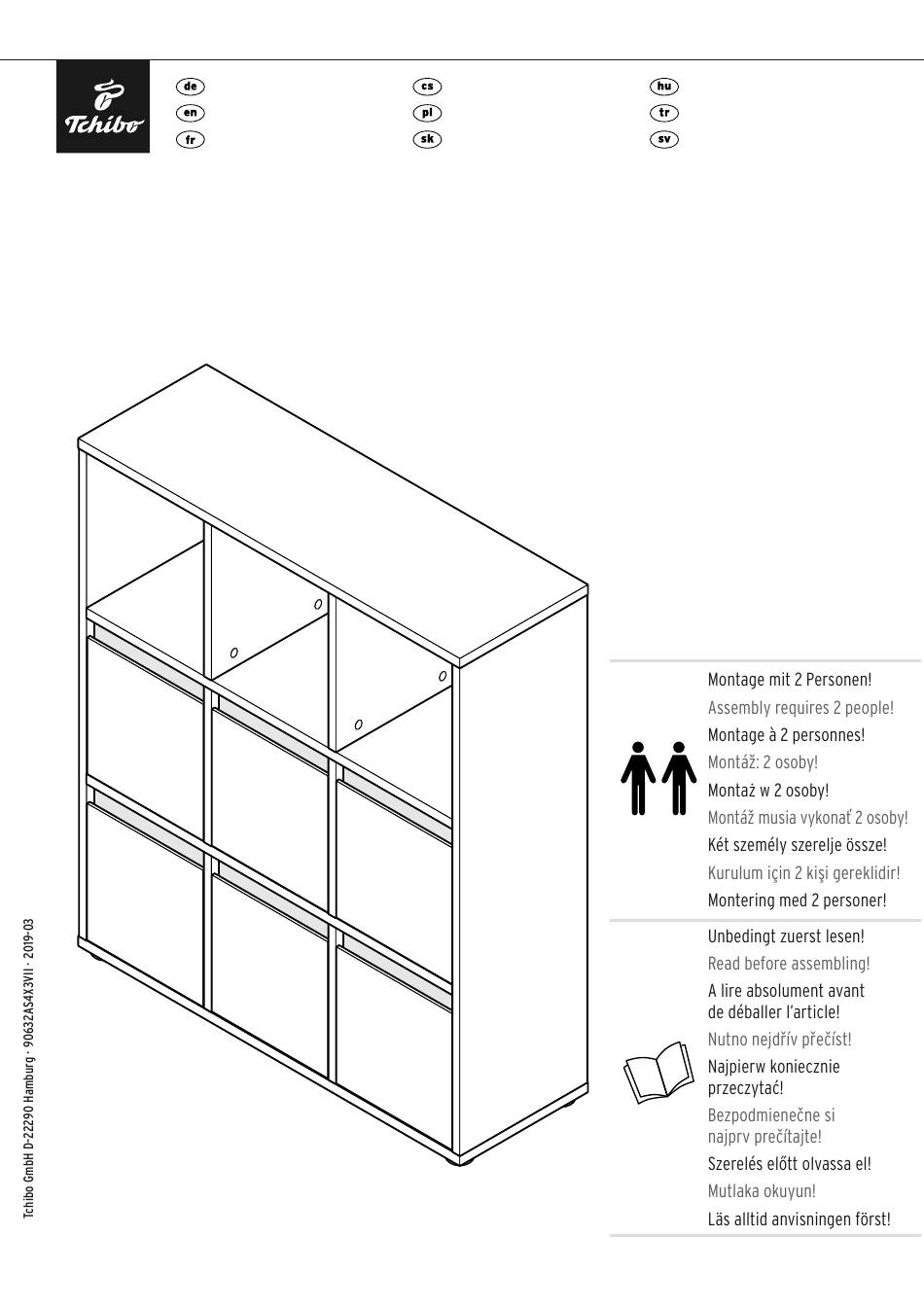 Tchibo

de
en
fr

cs
pl
sk

hu
tr
sv

Montage mit 2 Personen!
Assembly requires 2 people!
Montage à 2 personnes!
Montáž: 2 osoby!
Montaż w 2 osoby!
Montáž musia vykonať 2 osoby!
Két személy szerelje össze!
Kurulum için 2 kişi gereklidir!
Montering med 2 personer!

Unbedingt zuerst lesen!
Read before assembling!
A lire absolument avant de déballer l'article!
Nutno nejdřív přečíst!
Najpierw koniecznie przeczytać!
Bezpodmienečne si najprv prečítajte!
Szerelés előtt olvassa el!
Mutlaka okuyun!
Läs alltid anvisningen först!

Tchibo GmbH D-22290 Hamburg · 90632AS4X3VII · 2019-03